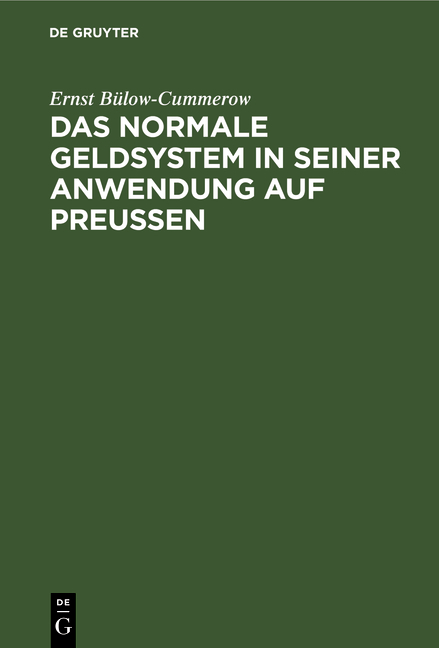 DE GRUYTER

Ernst Bülow-Cummerow

DAS NORMALE GELDSYSTEM IN SEINER ANWENDUNG AUF PREUSSEN

DE
G